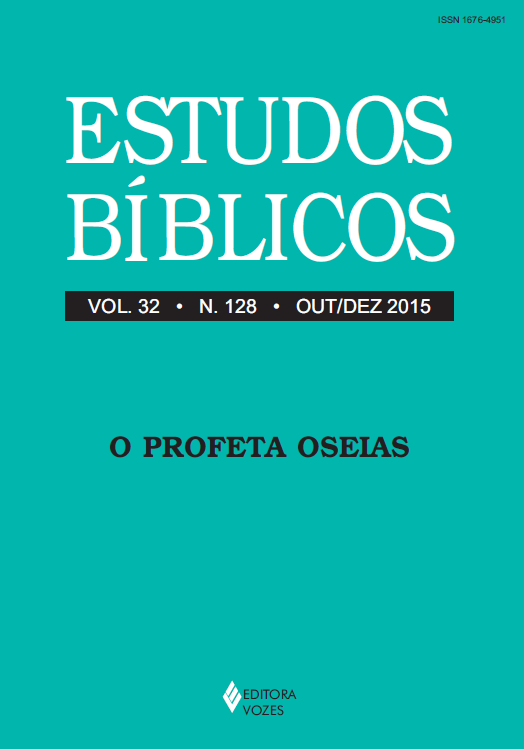 ISSN 1676-4951

ESTUDOS
BÍBLICOS

VOL. 32 • N. 128 • OUT/DEZ 2015

O PROFETA OSEIAS

EDITORA
VOZES